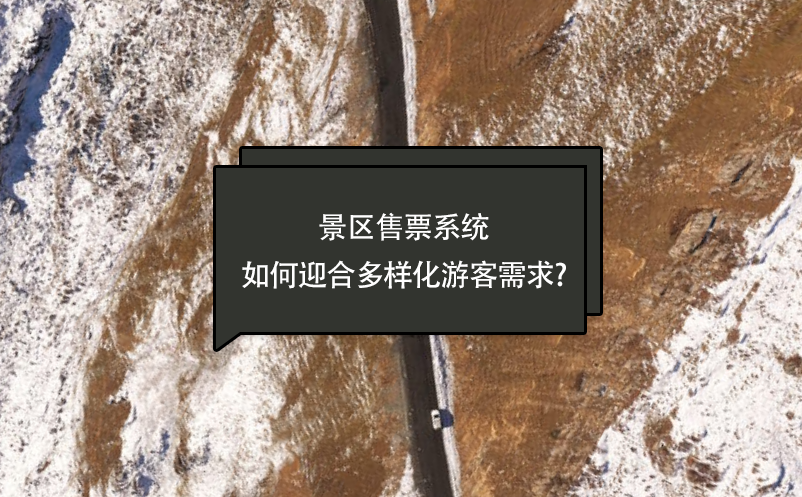 景区售票系统
如何迎合多样化游客需求?